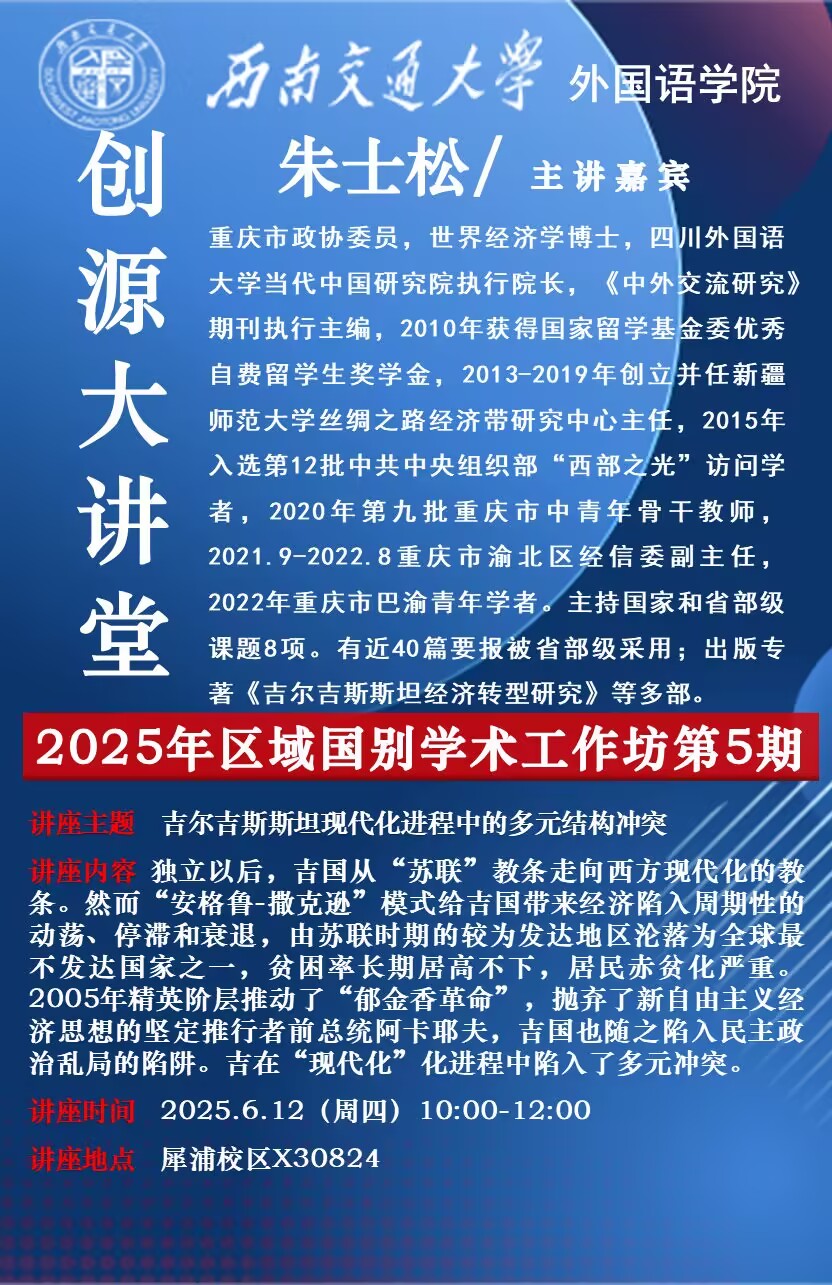 西南交通大学 外国语学院

创源大讲堂

朱士松/ 主讲嘉宾

重庆市政协委员，世界经济学博士，四川外国语大学当代中国研究院执行院长，《中外交流研究》期刊执行主编，2010年获得国家留学基金委优秀自费留学生奖学金，2013-2019年创立并任新疆师范大学丝绸之路经济带研究中心主任，2015年入选第12批中共中央组织部“西部之光”访问学者，2020年第九批重庆市中青年骨干教师，2021.9-2022.8重庆市渝北区经信委副主任，2022年重庆市巴渝青年学者。主持国家和省部级课题8项。有近40篇要报被省部级采用；出版专著《吉尔吉斯斯坦经济转型研究》等多部。

2025年区域国别学术工作坊第5期

讲座主题 吉尔吉斯斯坦现代化进程中的多元结构冲突

讲座内容 独立以后，吉国从“苏联”教条走向西方现代化的教条。然而“安格鲁-撒克逊”模式给吉国带来经济陷入周期性的动荡、停滞和衰退，由苏联时期的较为发达地区沦落为全球最不发达国家之一，贫困率长期居高不下，居民赤贫化严重。2005年精英阶层推动了“郁金香革命”，抛弃了新自由主义经济思想的坚定推行者前总统阿卡耶夫，吉国也随之陷入民主政治乱局的陷阱。吉在“现代化”化进程中陷入了多元冲突。

讲座时间 2025.6.12（周四）10:00-12:00

讲座地点 犀浦校区X30824